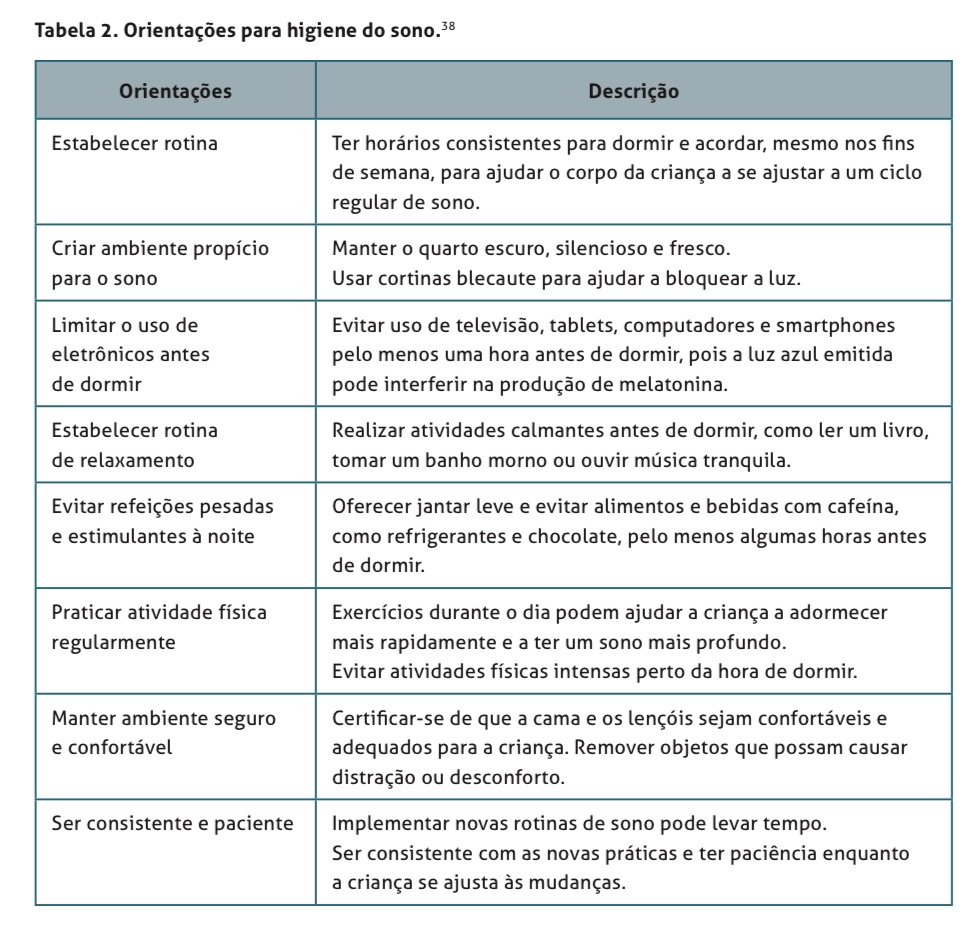 Tabela 2. Orientações para higiene do sono.$^{38}$

| Orientações | Descrição |
|---|---|
| Estabelecer rotina | Ter horários consistentes para dormir e acordar, mesmo nos fins de semana, para ajudar o corpo da criança a se ajustar a um ciclo regular de sono. |
| Criar ambiente propício para o sono | Manter o quarto escuro, silencioso e fresco. Usar cortinas blecaute para ajudar a bloquear a luz. |
| Limitar o uso de eletrônicos antes de dormir | Evitar uso de televisão, tablets, computadores e smartphones pelo menos uma hora antes de dormir, pois a luz azul emitida pode interferir na produção de melatonina. |
| Estabelecer rotina de relaxamento | Realizar atividades calmantes antes de dormir, como ler um livro, tomar um banho morno ou ouvir música tranquila. |
| Evitar refeições pesadas e estimulantes à noite | Oferecer jantar leve e evitar alimentos e bebidas com cafeína, como refrigerantes e chocolate, pelo menos algumas horas antes de dormir. |
| Praticar atividade física regularmente | Exercícios durante o dia podem ajudar a criança a adormecer mais rapidamente e a ter um sono mais profundo. Evitar atividades físicas intensas perto da hora de dormir. |
| Manter ambiente seguro e confortável | Certificar-se de que a cama e os lençóis sejam confortáveis e adequados para a criança. Remover objetos que possam causar distração ou desconforto. |
| Ser consistente e paciente | Implementar novas rotinas de sono pode levar tempo. Ser consistente com as novas práticas e ter paciência enquanto a criança se ajusta às mudanças. |